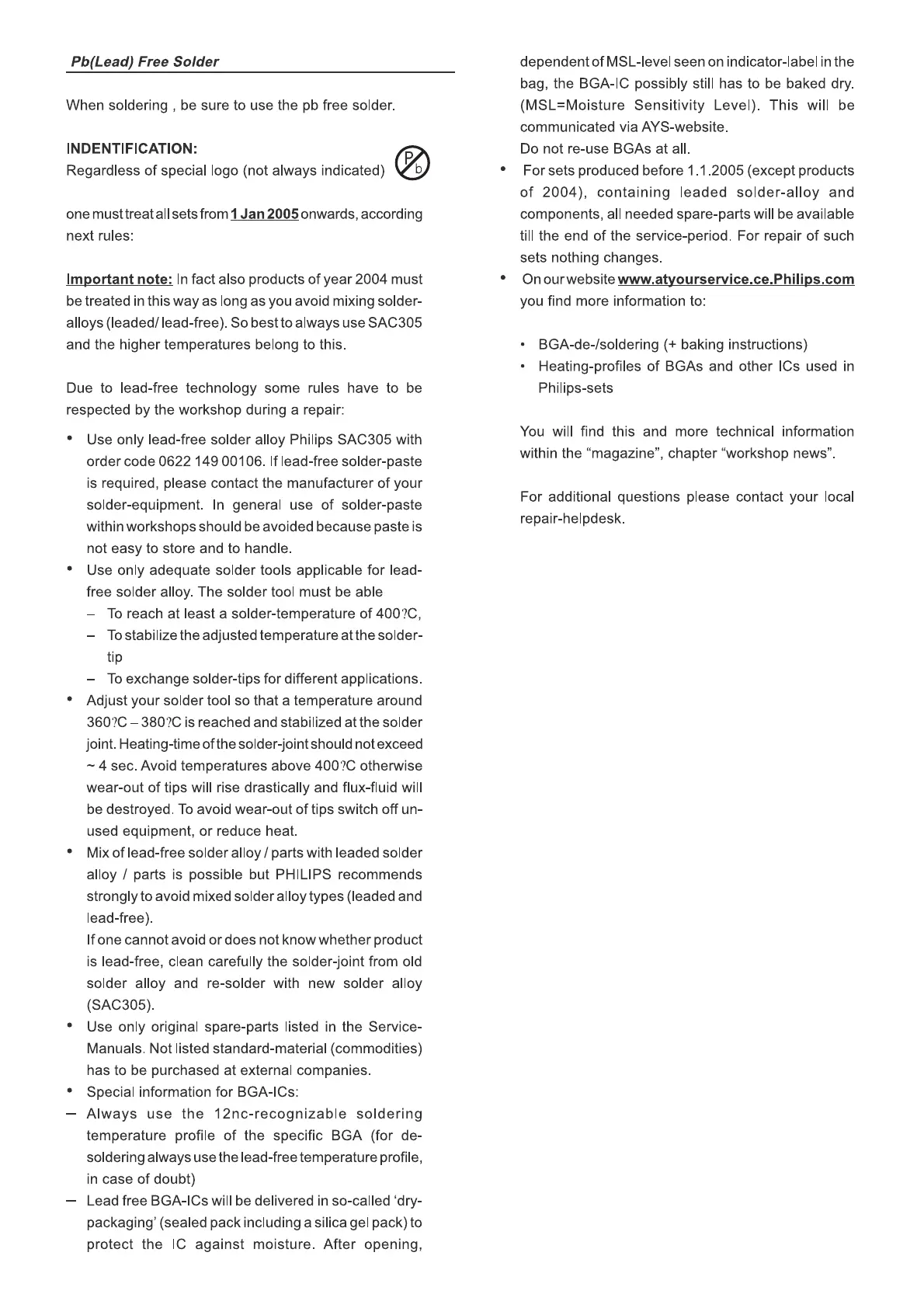 Pb(Lead) Free Solder

When soldering , be sure to use the pb free solder.

INDENTIFICATION:
Regardless of special logo (not always indicated) Pb

one must treat all sets from 1 Jan 2005 onwards, according next rules:

Important note: In fact also products of year 2004 must be treated in this way as long as you avoid mixing solder-alloys (leaded/ lead-free). So best to always use SAC305 and the higher temperatures belong to this.

Due to lead-free technology some rules have to be respected by the workshop during a repair:

• Use only lead-free solder alloy Philips SAC305 with order code 0622 149 00106. If lead-free solder-paste is required, please contact the manufacturer of your solder-equipment. In general use of solder-paste within workshops should be avoided because paste is not easy to store and to handle.
• Use only adequate solder tools applicable for lead-free solder alloy. The solder tool must be able
– To reach at least a solder-temperature of 400?C,
– To stabilize the adjusted temperature at the solder-tip
– To exchange solder-tips for different applications.
• Adjust your solder tool so that a temperature around 360?C – 380?C is reached and stabilized at the solder joint. Heating-time of the solder-joint should not exceed ~ 4 sec. Avoid temperatures above 400?C otherwise wear-out of tips will rise drastically and flux-fluid will be destroyed. To avoid wear-out of tips switch off un-used equipment, or reduce heat.
• Mix of lead-free solder alloy / parts with leaded solder alloy / parts is possible but PHILIPS recommends strongly to avoid mixed solder alloy types (leaded and lead-free).
If one cannot avoid or does not know whether product is lead-free, clean carefully the solder-joint from old solder alloy and re-solder with new solder alloy (SAC305).
• Use only original spare-parts listed in the Service-Manuals. Not listed standard-material (commodities) has to be purchased at external companies.
• Special information for BGA-ICs:
– Always use the 12nc-recognizable soldering temperature profile of the specific BGA (for de-soldering always use the lead-free temperature profile, in case of doubt)
– Lead free BGA-ICs will be delivered in so-called 'dry-packaging' (sealed pack including a silica gel pack) to protect the IC against moisture. After opening, dependent of MSL-level seen on indicator-label in the bag, the BGA-IC possibly still has to be baked dry. (MSL=Moisture Sensitivity Level). This will be communicated via AYS-website.
Do not re-use BGAs at all.
• For sets produced before 1.1.2005 (except products of 2004), containing leaded solder-alloy and components, all needed spare-parts will be available till the end of the service-period. For repair of such sets nothing changes.
• On our website www.atyourservice.ce.Philips.com you find more information to:

• BGA-de-/soldering (+ baking instructions)
• Heating-profiles of BGAs and other ICs used in Philips-sets

You will find this and more technical information within the "magazine", chapter "workshop news".

For additional questions please contact your local repair-helpdesk.